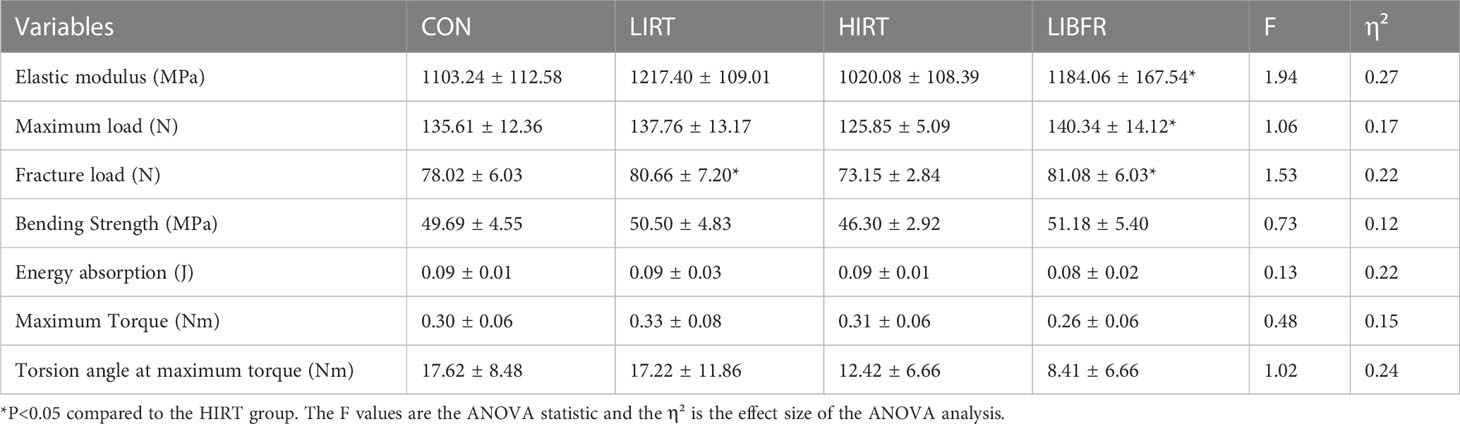 | Variables | CON | LIRT | HIRT | LIBFR | F | $\eta^2$ |
|---|---|---|---|---|---|---|
| Elastic modulus (MPa) | 1103.24 ± 112.58 | 1217.40 ± 109.01 | 1020.08 ± 108.39 | 1184.06 ± 167.54* | 1.94 | 0.27 |
| Maximum load (N) | 135.61 ± 12.36 | 137.76 ± 13.17 | 125.85 ± 5.09 | 140.34 ± 14.12* | 1.06 | 0.17 |
| Fracture load (N) | 78.02 ± 6.03 | 80.66 ± 7.20* | 73.15 ± 2.84 | 81.08 ± 6.03* | 1.53 | 0.22 |
| Bending Strength (MPa) | 49.69 ± 4.55 | 50.50 ± 4.83 | 46.30 ± 2.92 | 51.18 ± 5.40 | 0.73 | 0.12 |
| Energy absorption (J) | 0.09 ± 0.01 | 0.09 ± 0.03 | 0.09 ± 0.01 | 0.08 ± 0.02 | 0.13 | 0.22 |
| Maximum Torque (Nm) | 0.30 ± 0.06 | 0.33 ± 0.08 | 0.31 ± 0.06 | 0.26 ± 0.06 | 0.48 | 0.15 |
| Torsion angle at maximum torque (Nm) | 17.62 ± 8.48 | 17.22 ± 11.86 | 12.42 ± 6.66 | 8.41 ± 6.66 | 1.02 | 0.24 |

*P<0.05 compared to the HIRT group. The F values are the ANOVA statistic and the $\eta^2$ is the effect size of the ANOVA analysis.